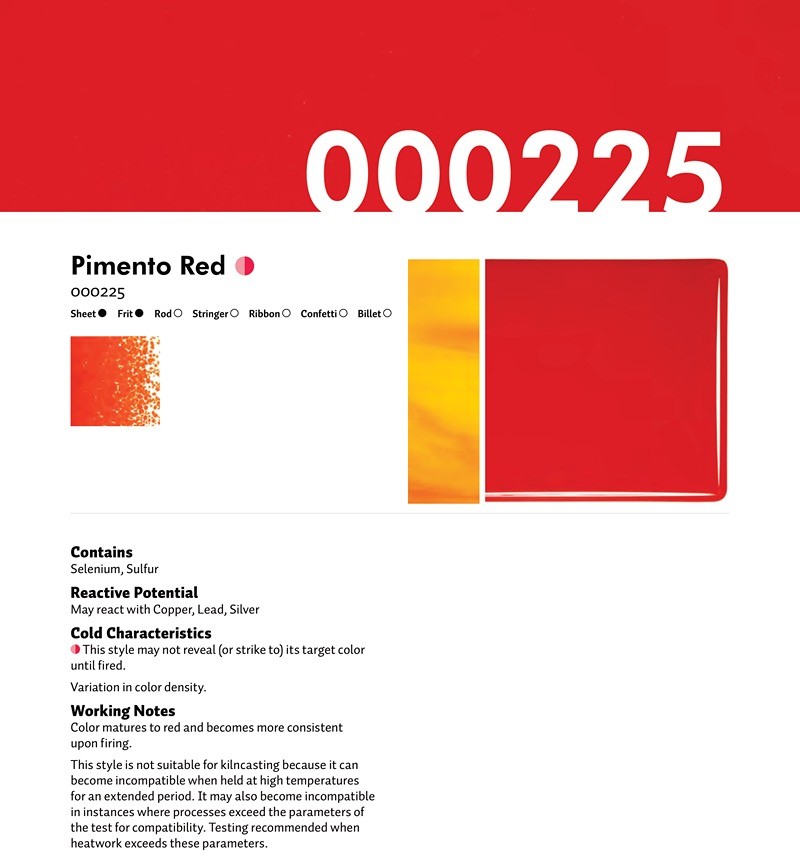 000225

Pimento Red
000225
Sheet Frit Rod Stringer Ribbon Confetti Billet

Contains
Selenium, Sulfur

Reactive Potential
May react with Copper, Lead, Silver

Cold Characteristics
This style may not reveal (or strike to) its target color until fired.

Variation in color density.

Working Notes
Color matures to red and becomes more consistent upon firing.

This style is not suitable for kilncasting because it can become incompatible when held at high temperatures for an extended period. It may also become incompatible in instances where processes exceed the parameters of the test for compatibility. Testing recommended when heatwork exceeds these parameters.